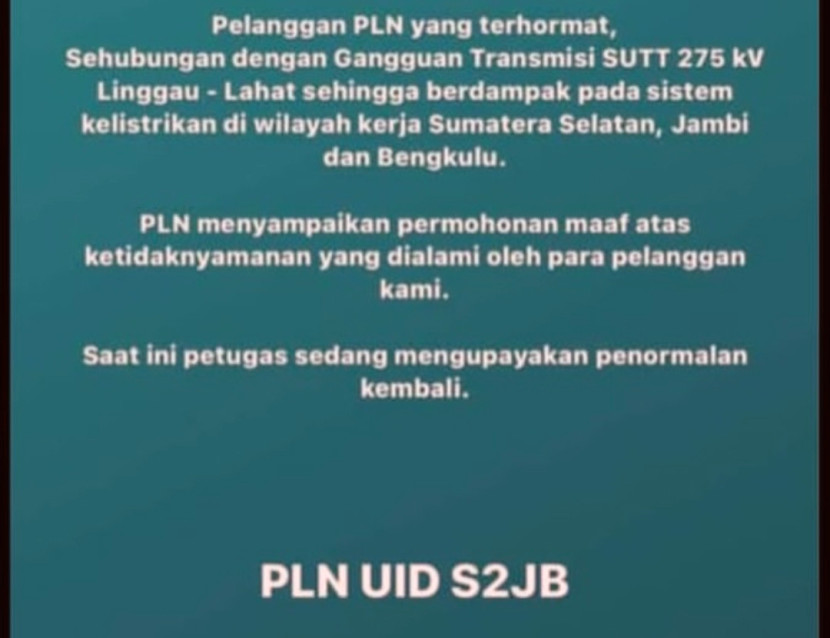 Pelanggan PLN yang terhormat,
Sehubungan dengan Gangguan Transmisi SUTT 275 kV Linggau - Lahat sehingga berdampak pada sistem kelistrikan di wilayah kerja Sumatera Selatan, Jambi dan Bengkulu.

PLN menyampaikan permohonan maaf atas ketidaknyamanan yang dialami oleh para pelanggan kami.

Saat ini petugas sedang mengupayakan penormalan kembali.

PLN UID S2JB